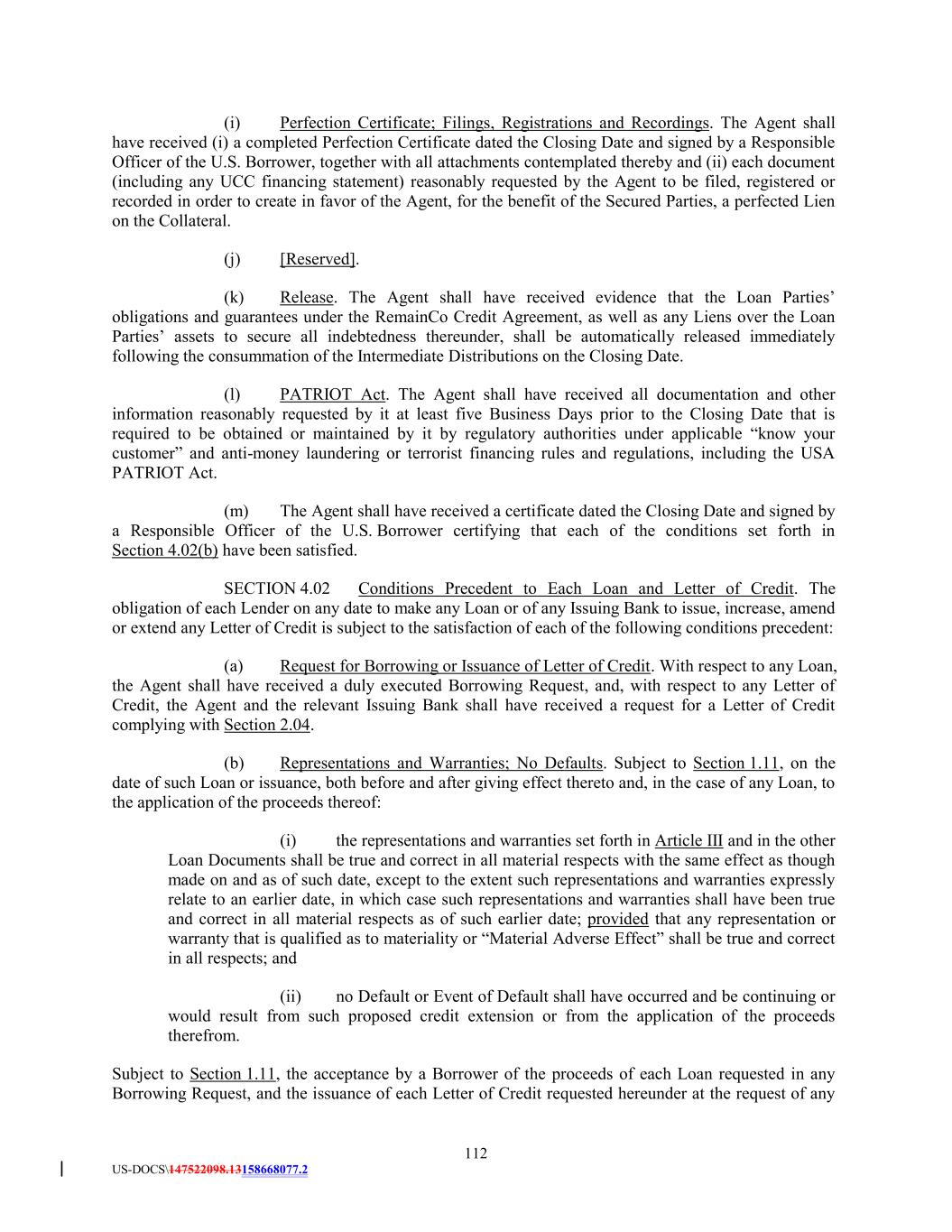 (i) Perfection Certificate; Filings, Registrations and Recordings. The Agent shall have received (i) a completed Perfection Certificate dated the Closing Date and signed by a Responsible Officer of the U.S. Borrower, together with all attachments contemplated thereby and (ii) each document (including any UCC financing statement) reasonably requested by the Agent to be filed, registered or recorded in order to create in favor of the Agent, for the benefit of the Secured Parties, a perfected Lien on the Collateral.

(j) [Reserved].

(k) Release. The Agent shall have received evidence that the Loan Parties' obligations and guarantees under the RemainCo Credit Agreement, as well as any Liens over the Loan Parties' assets to secure all indebtedness thereunder, shall be automatically released immediately following the consummation of the Intermediate Distributions on the Closing Date.

(l) PATRIOT Act. The Agent shall have received all documentation and other information reasonably requested by it at least five Business Days prior to the Closing Date that is required to be obtained or maintained by it by regulatory authorities under applicable "know your customer" and anti-money laundering or terrorist financing rules and regulations, including the USA PATRIOT Act.

(m) The Agent shall have received a certificate dated the Closing Date and signed by a Responsible Officer of the U.S. Borrower certifying that each of the conditions set forth in Section 4.02(b) have been satisfied.

SECTION 4.02 Conditions Precedent to Each Loan and Letter of Credit. The obligation of each Lender on any date to make any Loan or of any Issuing Bank to issue, increase, amend or extend any Letter of Credit is subject to the satisfaction of each of the following conditions precedent:

(a) Request for Borrowing or Issuance of Letter of Credit. With respect to any Loan, the Agent shall have received a duly executed Borrowing Request, and, with respect to any Letter of Credit, the Agent and the relevant Issuing Bank shall have received a request for a Letter of Credit complying with Section 2.04.

(b) Representations and Warranties; No Defaults. Subject to Section 1.11, on the date of such Loan or issuance, both before and after giving effect thereto and, in the case of any Loan, to the application of the proceeds thereof:

(i) the representations and warranties set forth in Article III and in the other Loan Documents shall be true and correct in all material respects with the same effect as though made on and as of such date, except to the extent such representations and warranties expressly relate to an earlier date, in which case such representations and warranties shall have been true and correct in all material respects as of such earlier date; provided that any representation or warranty that is qualified as to materiality or "Material Adverse Effect" shall be true and correct in all respects; and

(ii) no Default or Event of Default shall have occurred and be continuing or would result from such proposed credit extension or from the application of the proceeds therefrom.

Subject to Section 1.11, the acceptance by a Borrower of the proceeds of each Loan requested in any Borrowing Request, and the issuance of each Letter of Credit requested hereunder at the request of any

112

US-DOCS\147522098.13158668077.2